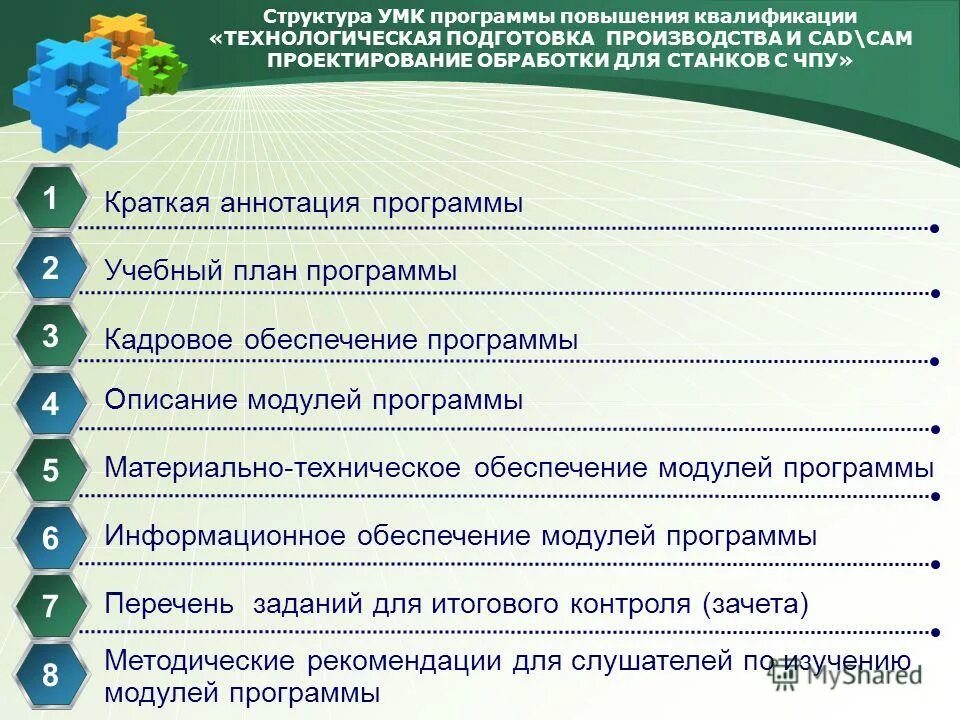 Структура УМК программы повышения квалификации «ТЕХНОЛОГИЧЕСКАЯ ПОДГОТОВКА ПРОИЗВОДСТВА И CAD\CAM ПРОЕКТИРОВАНИЕ ОБРАБОТКИ ДЛЯ СТАНКОВ С ЧПУ»

1 Краткая аннотация программы

2 Учебный план программы

3 Кадровое обеспечение программы

4 Описание модулей программы

5 Материально-техническое обеспечение модулей программы

6 Информационное обеспечение модулей программы

7 Перечень заданий для итогового контроля (зачета)

8 Методические рекомендации для слушателей по изучению модулей программы

MyShared